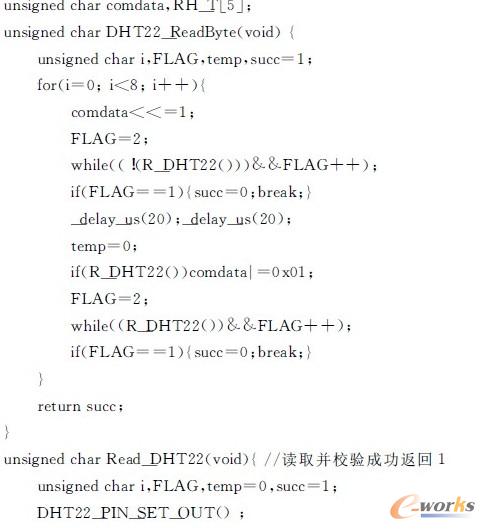 unsigned char comdata,RH_T[5];
unsigned char DHT22_ReadByte(void) {
unsigned char i,FLAG,temp,succ=1;
for(i=0; i<8; i++){
comdata<<=1;
FLAG=2;
while(( !(R_DHT22()))&&FLAG++);
if(FLAG==1){succ=0;break;}
_delay_us(20);_delay_us(20);
temp=0;
if(R_DHT22())comdata|=0x01;
FLAG=2;
while((R_DHT22())&&FLAG++);
if(FLAG==1){succ=0;break;}
}
return succ;
}
unsigned char Read_DHT22(void){ //读取并校验成功返回1
unsigned char i,FLAG,temp=0,succ=1;
DHT22_PIN_SET_OUT() ;

e-works